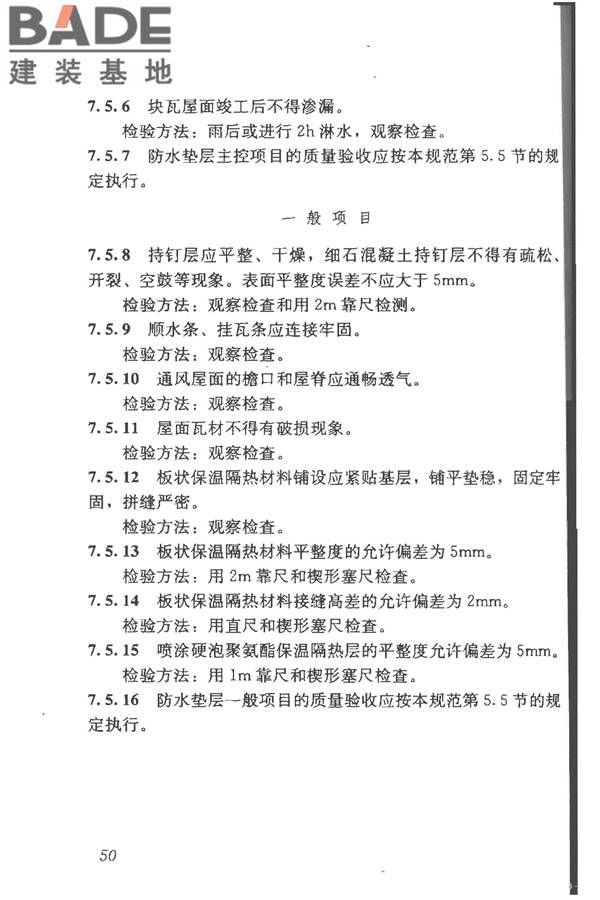 BADE
建装基地

7.5.6 块瓦屋面竣工后不得渗漏。
检验方法：雨后或进行 2h 淋水，观察检查。

7.5.7 防水垫层主控项目的质量验收应按本规范第 5.5 节的规定执行。

一般项目

7.5.8 持钉层应平整、干燥，细石混凝土持钉层不得有疏松、开裂、空鼓等现象。表面平整度误差不应大于 5mm。
检验方法：观察检查和用 2m 靠尺检测。

7.5.9 顺水条、挂瓦条应连接牢固。
检验方法：观察检查。

7.5.10 通风屋面的檐口和屋脊应通畅透气。
检验方法：观察检查。

7.5.11 屋面瓦材不得有破损现象。
检验方法：观察检查。

7.5.12 板状保温隔热材料铺设应紧贴基层，铺平垫稳，固定牢固，拼缝严密。
检验方法：观察检查。

7.5.13 板状保温隔热材料平整度的允许偏差为 5mm。
检验方法：用 2m 靠尺和楔形塞尺检查。

7.5.14 板状保温隔热材料接缝高差的允许偏差为 2mm。
检验方法：用直尺和楔形塞尺检查。

7.5.15 喷涂硬泡聚氨酯保温隔热层的平整度允许偏差为 5mm。
检验方法：用 1m 靠尺和楔形塞尺检查。

7.5.16 防水垫层一般项目的质量验收应按本规范第 5.5 节的规定执行。

50